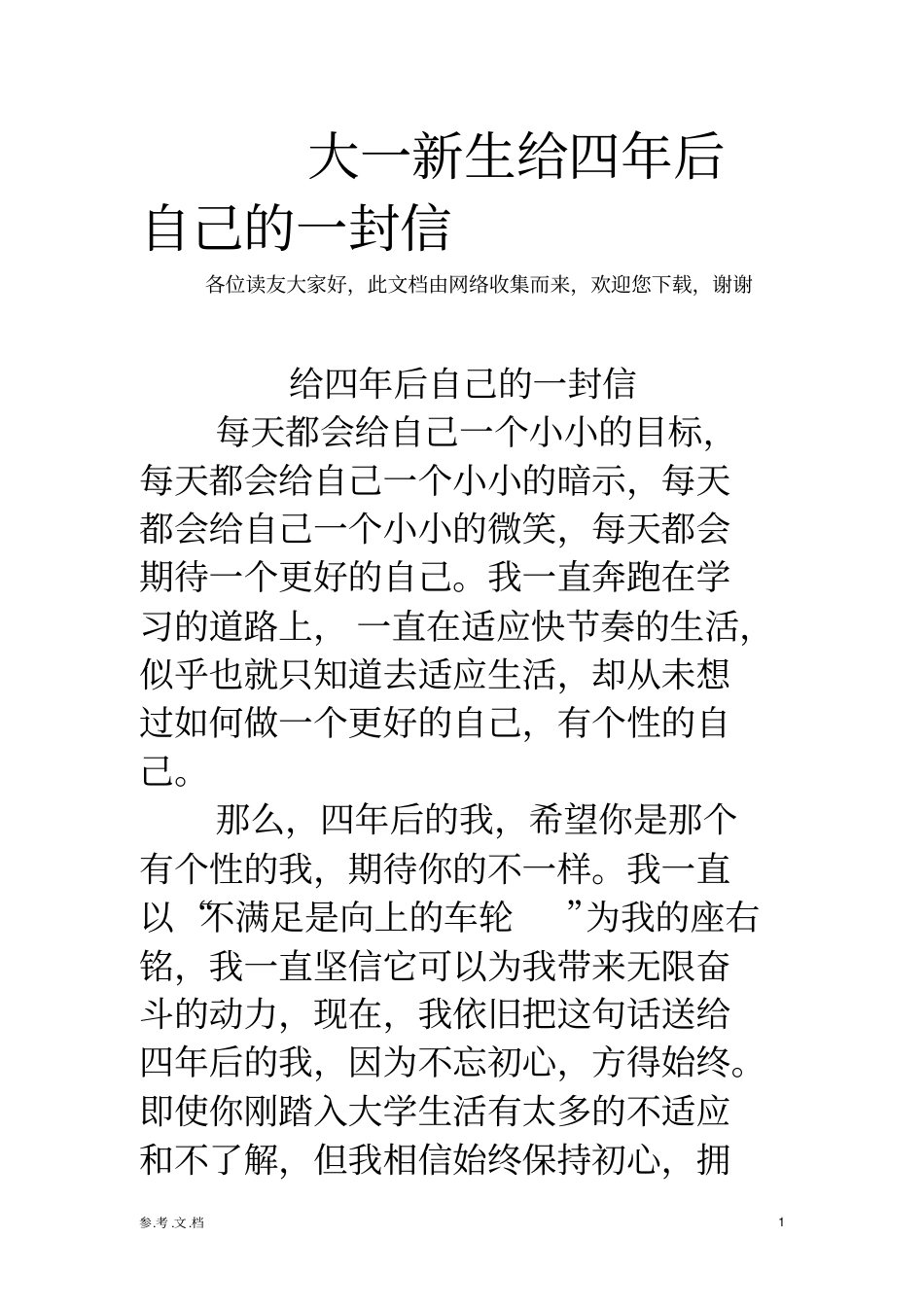 大一新生给四年后自己的一封信

各位读友大家好，此文档由网络收集而来，欢迎您下载，谢谢

给四年后自己的一封信

每天都会给自己一个小小的目标，每天都会给自己一个小小的暗示，每天都会给自己一个小小的微笑，每天都会期待一个更好的自己。我一直奔跑在学习的道路上，一直在适应快节奏的生活，似乎也就只知道去适应生活，却从未想过如何做一个更好的自己，有个性的自己。

那么，四年后的我，希望你是那个有个性的我，期待你的不一样。我一直以“不满足是向上的车轮”为我的座右铭，我一直坚信它可以为我带来无限奋斗的动力，现在，我依旧把这句话送给四年后的我，因为不忘初心，方得始终。即使你刚踏入大学生活有太多的不适应和不了解，但我相信始终保持初心，拥

参.考.文.档

1